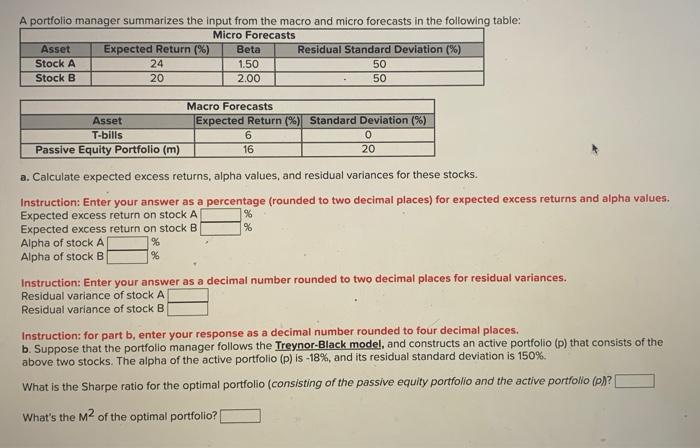 A portfolio manager summarizes the input from the macro and micro forecasts in the following table:

Micro Forecasts

| Asset | Expected Return (%) | Beta | Residual Standard Deviation (%) |
|---|---|---|---|
| Stock A | 24 | 1.50 | 50 |
| Stock B | 20 | 2.00 | 50 |

Macro Forecasts

| Asset | Expected Return (%) | Standard Deviation (%) |
|---|---|---|
| T-bills | 6 | 0 |
| Passive Equity Portfolio (m) | 16 | 20 |

a. Calculate expected excess returns, alpha values, and residual variances for these stocks.

Instruction: Enter your answer as a percentage (rounded to two decimal places) for expected excess returns and alpha values.
Expected excess return on stock A %
Expected excess return on stock B %
Alpha of stock A %
Alpha of stock B %

Instruction: Enter your answer as a decimal number rounded to two decimal places for residual variances.
Residual variance of stock A
Residual variance of stock B

Instruction: for part b, enter your response as a decimal number rounded to four decimal places.
b. Suppose that the portfolio manager follows the Treynor-Black model, and constructs an active portfolio (p) that consists of the above two stocks. The alpha of the active portfolio (p) is -18%, and its residual standard deviation is 150%.

What is the Sharpe ratio for the optimal portfolio (consisting of the passive equity portfolio and the active portfolio (p))?

What's the $M^2$ of the optimal portfolio?